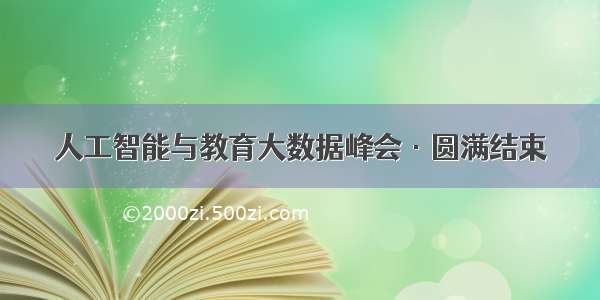 人工智能与教育大数据峰会 · 圆满结束

©2000zi.500zi.com